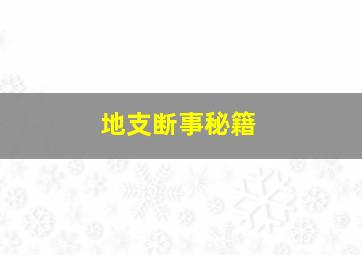 地支断事秘籍